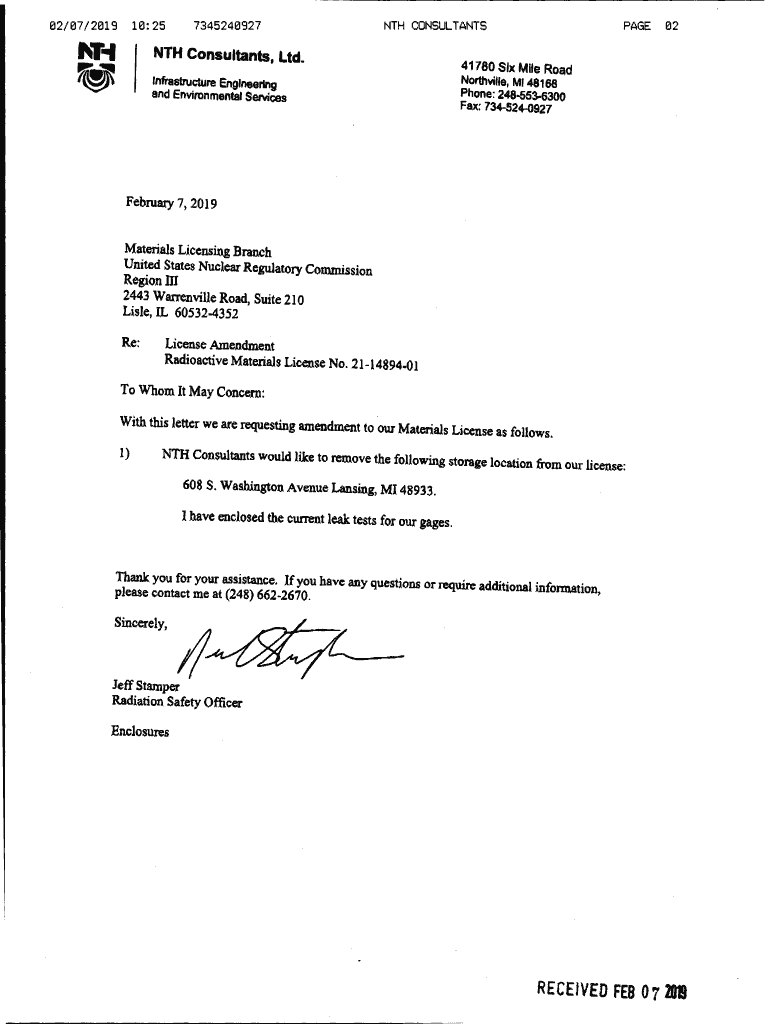 02/07/2019 10:25 7345240927 NTH CONSULTANTS PAGE 02

NTH

NTH Consultants, Ltd.

Infrastructure Engineering and Environmental Services

41780 Six Mile Road
Northville, MI 48168
Phone: 248-553-6300
Fax: 734-524-0927

February 7, 2019

Materials Licensing Branch
United States Nuclear Regulatory Commission
Region III
2443 Warrenville Road, Suite 210
Lisle, IL 60532-4352

Re: License Amendment
Radioactive Materials License No. 21-14894-01

To Whom It May Concern:

With this letter we are requesting amendment to our Materials License as follows.

1) NTH Consultants would like to remove the following storage location from our license:

608 S. Washington Avenue Lansing, MI 48933.

I have enclosed the current leak tests for our gages.

Thank you for your assistance. If you have any questions or require additional information, please contact me at (248) 662-2670.

Sincerely,

Jeff Stamper
Radiation Safety Officer

Enclosures

RECEIVED FEB 07 2019